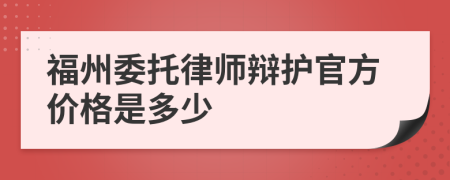 福州委托律师辩护官方价格是多少